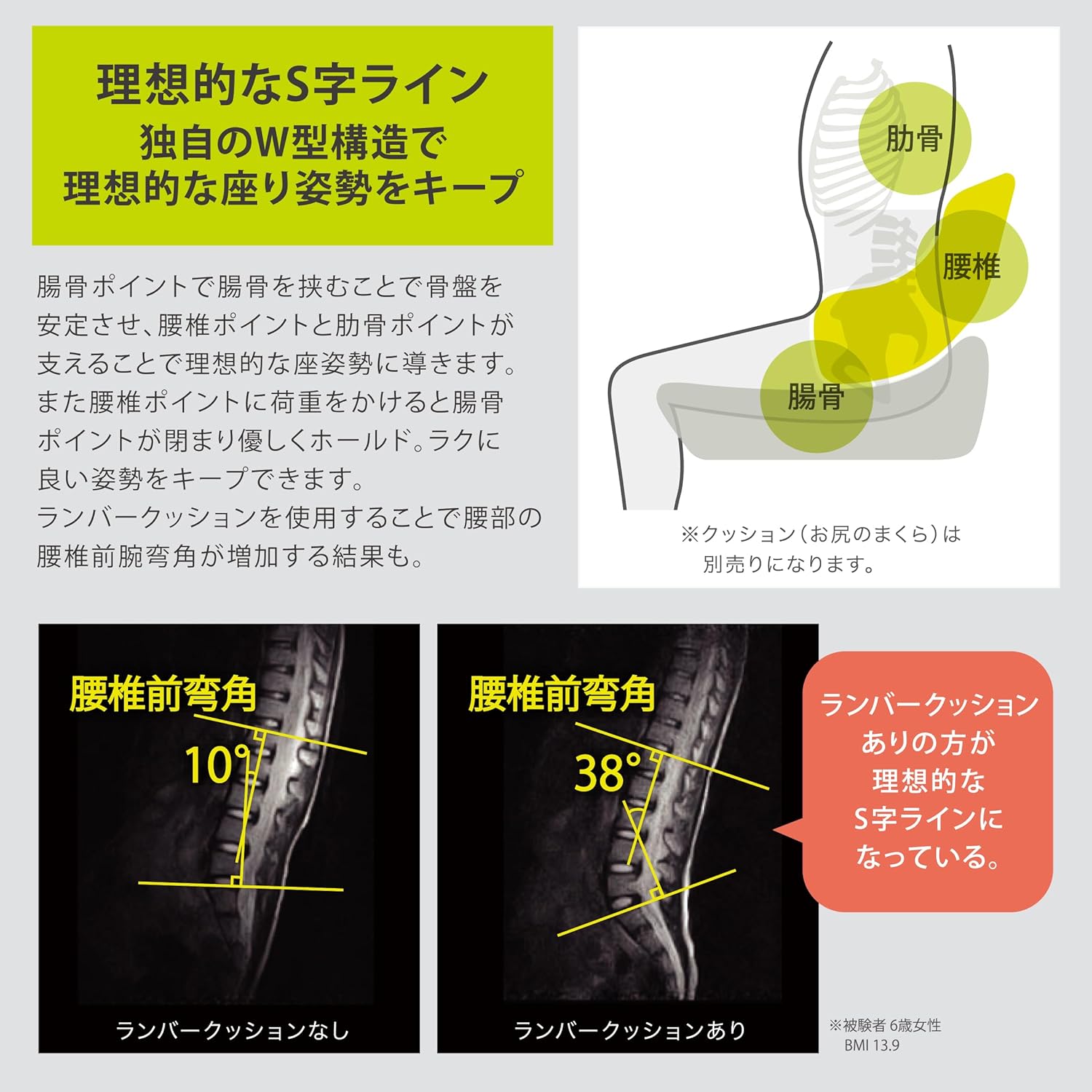 理想的なS字ライン
独自のW型構造で
理想的な座り姿勢をキープ

腸骨ポイントで腸骨を挟むことで骨盤を安定させ、腰椎ポイントと肋骨ポイントが支えることで理想的な座姿勢に導きます。また腰椎ポイントに荷重をかけると腸骨ポイントが閉まり優しくホールド。ラクに良い姿勢をキープできます。
ランバークッションを使用することで腰部の腰椎前腕弯角が増加する結果も。

肋骨
腰椎
腸骨

※クッション（お尻のまくら）は別売りになります。

腰椎前弯角
10°
ランバークッションなし

腰椎前弯角
38°
ランバークッションあり

ランバークッションありの方が理想的なS字ラインになっている。

※被験者 6歳女性
BMI 13.9